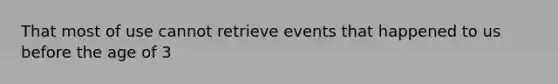 That most of use cannot retrieve events that happened to us before the age of 3